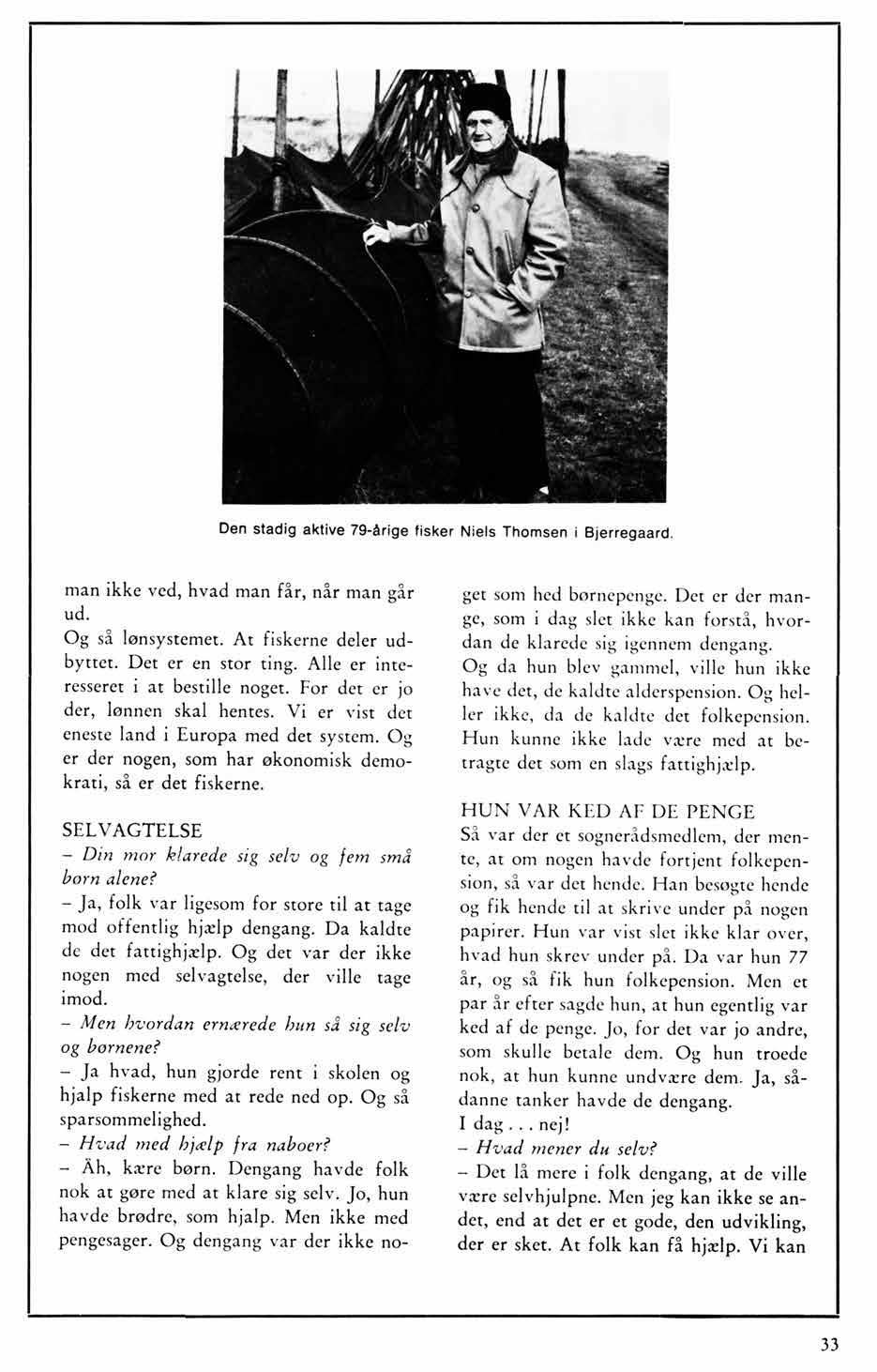 Den stadig aktive 79-årige fisker Niels Thomsen i Bjerregaard.

man ikke ved, hvad man får, når man går ud.
Og så lønsystemet. At fiskerne deler udbyttet. Det er en stor ting. Alle er interesseret i at bestille noget. For det er jo der, lønnen skal hentes. Vi er vist det eneste land i Europa med det system. Og er der nogen, som har økonomisk demokrati, så er det fiskerne.

SELVAGTELSE
– Din mor klarede sig selv og fem små børn alene?
– Ja, folk var ligesom for store til at tage mod offentlig hjælp dengang. Da kaldte de det fattighjælp. Og det var der ikke nogen med selvagtelse, der ville tage imod.
– Men hvordan ernærede hun så sig selv og børnene?
– Ja hvad, hun gjorde rent i skolen og hjalp fiskerne med at rede ned op. Og så sparsommelighed.
– Hvad med hjælp fra naboer?
– Åh, kære børn. Dengang havde folk nok at gøre med at klare sig selv. Jo, hun havde brødre, som hjalp. Men ikke med pengesager. Og dengang var der ikke noget som hed børnepenge. Det er der mange, som i dag slet ikke kan forstå, hvordan de klarede sig igennem dengang.
Og da hun blev gammel, ville hun ikke have det, de kaldte alderspension. Og heller ikke, da de kaldte det folkepension. Hun kunne ikke lade være med at betragte det som en slags fattighjælp.

HUN VAR KED AF DE PENGE
Så var der et sognerådsmedlem, der mente, at om nogen havde fortjent folkepension, så var det hende. Han besøgte hende og fik hende til at skrive under på nogen papirer. Hun var vist slet ikke klar over, hvad hun skrev under på. Da var hun 77 år, og så fik hun folkepension. Men et par år efter sagde hun, at hun egentlig var ked af de penge. Jo, for det var jo andre, som skulle betale dem. Og hun troede nok, at hun kunne undvære dem. Ja, sådanne tanker havde de dengang.
I dag . . . nej!
– Hvad mener du selv?
– Det lå mere i folk dengang, at de ville være selvhjulpne. Men jeg kan ikke se andet, end at det er et gode, den udvikling, der er sket. At folk kan få hjælp. Vi kan

33